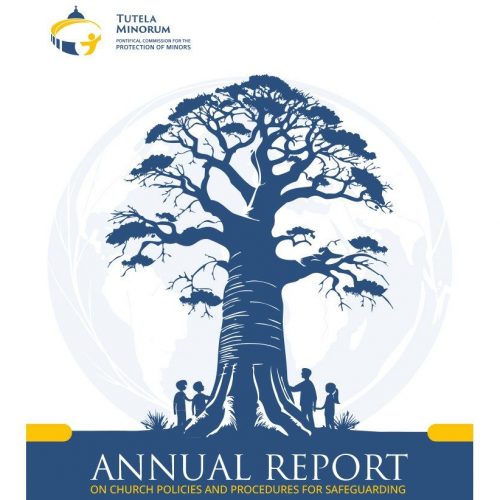 TUTELA
MINORUM
PONTIFICAL COMMISSION FOR THE
PROTECTION OF MINORS

ANNUAL REPORT
ON CHURCH POLICIES AND PROCEDURES FOR SAFEGUARDING